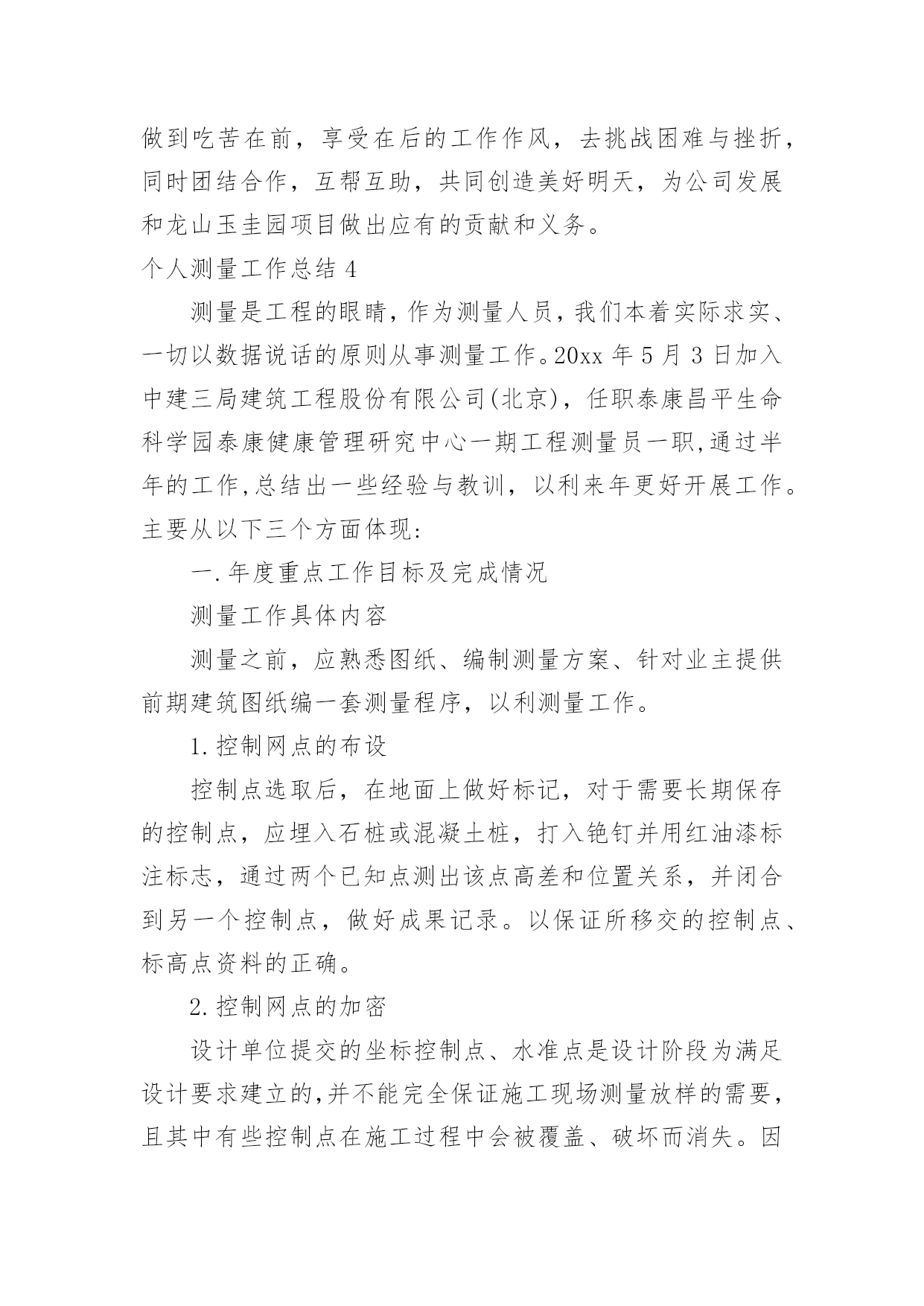 做到吃苦在前，享受在后的工作作风，去挑战困难与挫折，同时团结合作，互帮互助，共同创造美好明天，为公司发展和龙山玉圭园项目做出应有的贡献和义务。

个人测量工作总结 4

测量是工程的眼睛，作为测量人员，我们本着实际求实、一切以数据说话的原则从事测量工作。20xx 年 5 月 3 日加入中建三局建筑工程股份有限公司(北京)，任职泰康昌平生命科学园泰康健康管理研究中心一期工程测量员一职,通过半年的工作,总结出一些经验与教训，以利来年更好开展工作。主要从以下三个方面体现：

一.年度重点工作目标及完成情况

测量工作具体内容

测量之前，应熟悉图纸、编制测量方案、针对业主提供前期建筑图纸编一套测量程序，以利测量工作。

1.控制网点的布设

控制点选取后，在地面上做好标记，对于需要长期保存的控制点，应埋入石桩或混凝土桩，打入铯钉并用红油漆标注标志，通过两个已知点测出该点高差和位置关系，并闭合到另一个控制点，做好成果记录。以保证所移交的控制点、标高点资料的正确。

2.控制网点的加密

设计单位提交的坐标控制点、水准点是设计阶段为满足设计要求建立的,并不能完全保证施工现场测量放样的需要，且其中有些控制点在施工过程中会被覆盖、破坏而消失。因